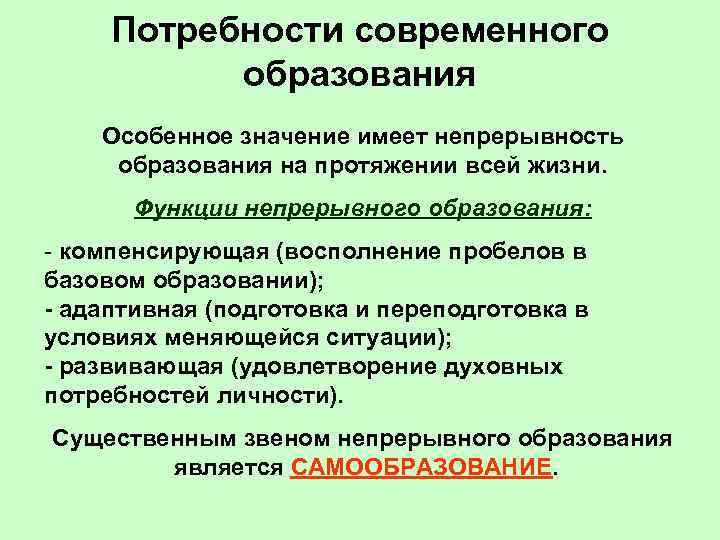 Потребности современного образования

Особенное значение имеет непрерывность образования на протяжении всей жизни.

Функции непрерывного образования:

- компенсирующая (восполнение пробелов в базовом образовании);
- адаптивная (подготовка и переподготовка в условиях меняющейся ситуации);
- развивающая (удовлетворение духовных потребностей личности).

Существенным звеном непрерывного образования является САМООБРАЗОВАНИЕ.